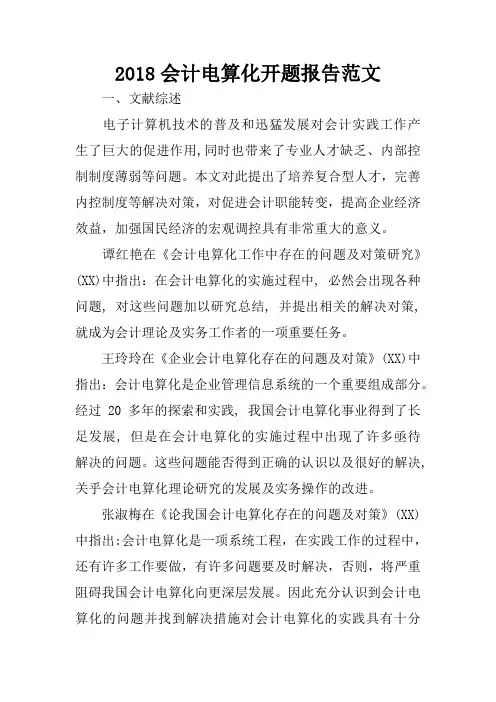 2018 会计电算化开题报告范文

一、文献综述

电子计算机技术的普及和迅猛发展对会计实践工作产生了巨大的促进作用,同时也带来了专业人才缺乏、内部控制制度薄弱等问题。本文对此提出了培养复合型人才，完善内控制度等解决对策，对促进会计职能转变，提高企业经济效益，加强国民经济的宏观调控具有非常重大的意义。

谭红艳在《会计电算化工作中存在的问题及对策研究》(XX)中指出：在会计电算化的实施过程中，必然会出现各种问题，对这些问题加以研究总结，并提出相关的解决对策，就成为会计理论及实务工作者的一项重要任务。

王玲玲在《企业会计电算化存在的问题及对策》(XX)中指出：会计电算化是企业管理信息系统的一个重要组成部分。经过 20 多年的探索和实践，我国会计电算化事业得到了长足发展，但是在会计电算化的实施过程中出现了许多亟待解决的问题。这些问题能否得到正确的认识以及很好的解决，关乎会计电算化理论研究的发展及实务操作的改进。

张淑梅在《论我国会计电算化存在的问题及对策》(XX)中指出:会计电算化是一项系统工程，在实践工作的过程中，还有许多工作要做，有许多问题要及时解决，否则，将严重阻碍我国会计电算化向更深层发展。因此充分认识到会计电算化的问题并找到解决措施对会计电算化的实践具有十分